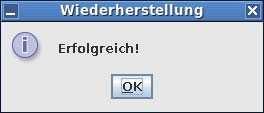 Wiederherstellung

Erfolgreich!

OK